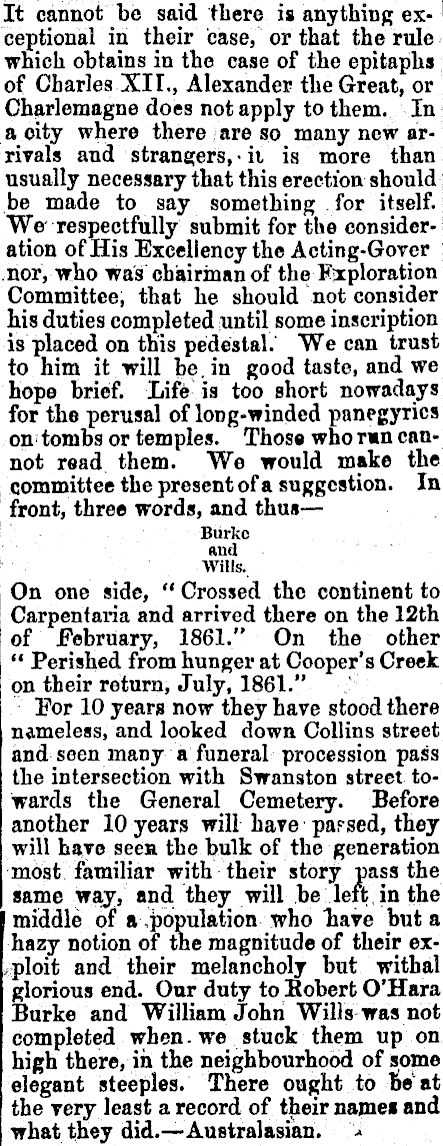 It cannot be said there is anything exceptional in their case, or that the rule which obtains in the case of the epitaphs of Charles XII., Alexander the Great, or Charlemagne does not apply to them. In a city where there are so many new arrivals and strangers, it is more than usually necessary that this erection should be made to say something for itself. We respectfully submit for the consideration of His Excellency the Acting-Gover nor, who was chairman of the Fxploration Committee, that he should not consider his duties completed until some inscription is placed on this pedestal. We can trust to him it will be in good taste, and we hope brief. Life is too short nowadays for the perusal of long-winded panegyrics on tombs or temples. Those who run cannot read them. We would make the committee the present of a suggestion. In front, three words, and thus—

Burke
and
Wills.

On one side, "Crossed the continent to Carpentaria and arrived there on the 12th of February, 1861." On the other "Perished from hunger at Cooper's Creek on their return, July, 1861."

For 10 years now they have stood there nameless, and looked down Collins street and seen many a funeral procession pass the intersection with Swanston street towards the General Cemetery. Before another 10 years will have passed, they will have seen the bulk of the generation most familiar with their story pass the same way, and they will be left in the middle of a population who have but a hazy notion of the magnitude of their exploit and their melancholy but withal glorious end. Our duty to Robert O'Hara Burke and William John Wills was not completed when we stuck them up on high there, in the neighbourhood of some elegant steeples. There ought to be at the very least a record of their names and what they did.—Australasian.